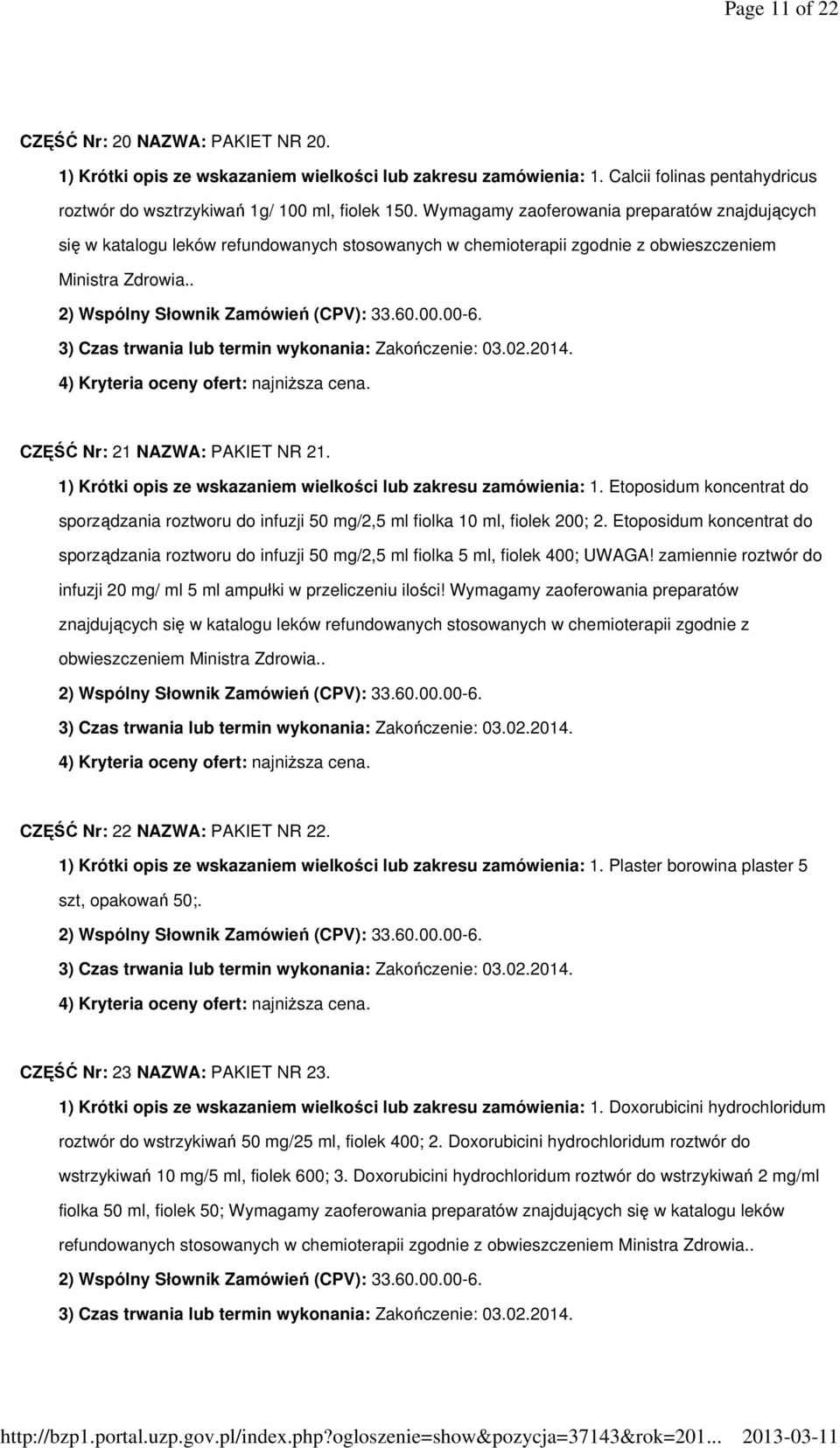 Page 11 of 22

CZĘŚĆ Nr: 20 NAZWA: PAKIET NR 20.

1) Krótki opis ze wskazaniem wielkości lub zakresu zamówienia: 1. Calcii folinas pentahydricus roztwór do wsztrzykiwań 1g/ 100 ml, fiolek 150. Wymagamy zaoferowania preparatów znajdujących się w katalogu leków refundowanych stosowanych w chemioterapii zgodnie z obwieszczeniem Ministra Zdrowia..

2) Wspólny Słownik Zamówień (CPV): 33.60.00.00-6.

3) Czas trwania lub termin wykonania: Zakończenie: 03.02.2014.

4) Kryteria oceny ofert: najniższa cena.

CZĘŚĆ Nr: 21 NAZWA: PAKIET NR 21.

1) Krótki opis ze wskazaniem wielkości lub zakresu zamówienia: 1. Etoposidum koncentrat do sporządzania roztworu do infuzji 50 mg/2,5 ml fiolka 10 ml, fiolek 200; 2. Etoposidum koncentrat do sporządzania roztworu do infuzji 50 mg/2,5 ml fiolka 5 ml, fiolek 400; UWAGA! zamiennie roztwór do infuzji 20 mg/ ml 5 ml ampułki w przeliczeniu ilości! Wymagamy zaoferowania preparatów znajdujących się w katalogu leków refundowanych stosowanych w chemioterapii zgodnie z obwieszczeniem Ministra Zdrowia..

2) Wspólny Słownik Zamówień (CPV): 33.60.00.00-6.

3) Czas trwania lub termin wykonania: Zakończenie: 03.02.2014.

4) Kryteria oceny ofert: najniższa cena.

CZĘŚĆ Nr: 22 NAZWA: PAKIET NR 22.

1) Krótki opis ze wskazaniem wielkości lub zakresu zamówienia: 1. Plaster borowina plaster 5 szt, opakowań 50;.

2) Wspólny Słownik Zamówień (CPV): 33.60.00.00-6.

3) Czas trwania lub termin wykonania: Zakończenie: 03.02.2014.

4) Kryteria oceny ofert: najniższa cena.

CZĘŚĆ Nr: 23 NAZWA: PAKIET NR 23.

1) Krótki opis ze wskazaniem wielkości lub zakresu zamówienia: 1. Doxorubicini hydrochloridum roztwór do wstrzykiwań 50 mg/25 ml, fiolek 400; 2. Doxorubicini hydrochloridum roztwór do wstrzykiwań 10 mg/5 ml, fiolek 600; 3. Doxorubicini hydrochloridum roztwór do wstrzykiwań 2 mg/ml fiolka 50 ml, fiolek 50; Wymagamy zaoferowania preparatów znajdujących się w katalogu leków refundowanych stosowanych w chemioterapii zgodnie z obwieszczeniem Ministra Zdrowia..

2) Wspólny Słownik Zamówień (CPV): 33.60.00.00-6.

3) Czas trwania lub termin wykonania: Zakończenie: 03.02.2014.

http://bzp1.portal.uzp.gov.pl/index.php?ogloszenie=show&pozycja=37143&rok=201... 2013-03-11